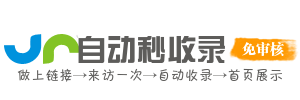 自动秒收录 免审核

做上链接→来访一次→自动收录→首页展示